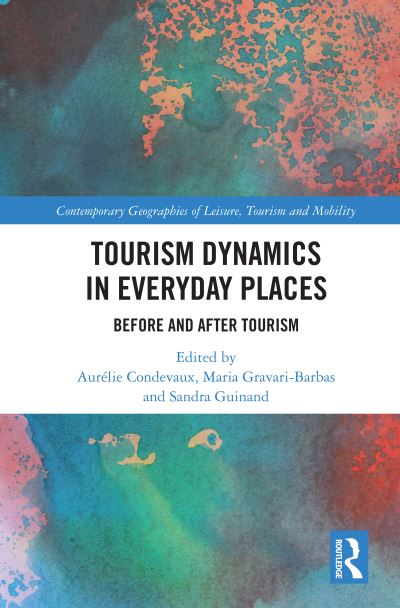 Contemporary Geographies of Leisure, Tourism and Mobility

TOURISM DYNAMICS IN EVERYDAY PLACES

BEFORE AND AFTER TOURISM

Edited by
Aurélie Condevaux, Maria Gravari-Barbas and Sandra Guinand

ROUTLEDGE